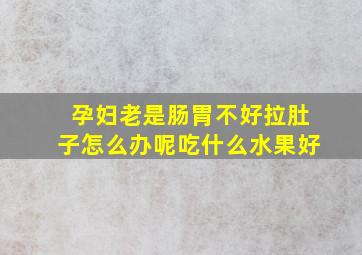 孕妇老是肠胃不好拉肚子怎么办呢吃什么水果好